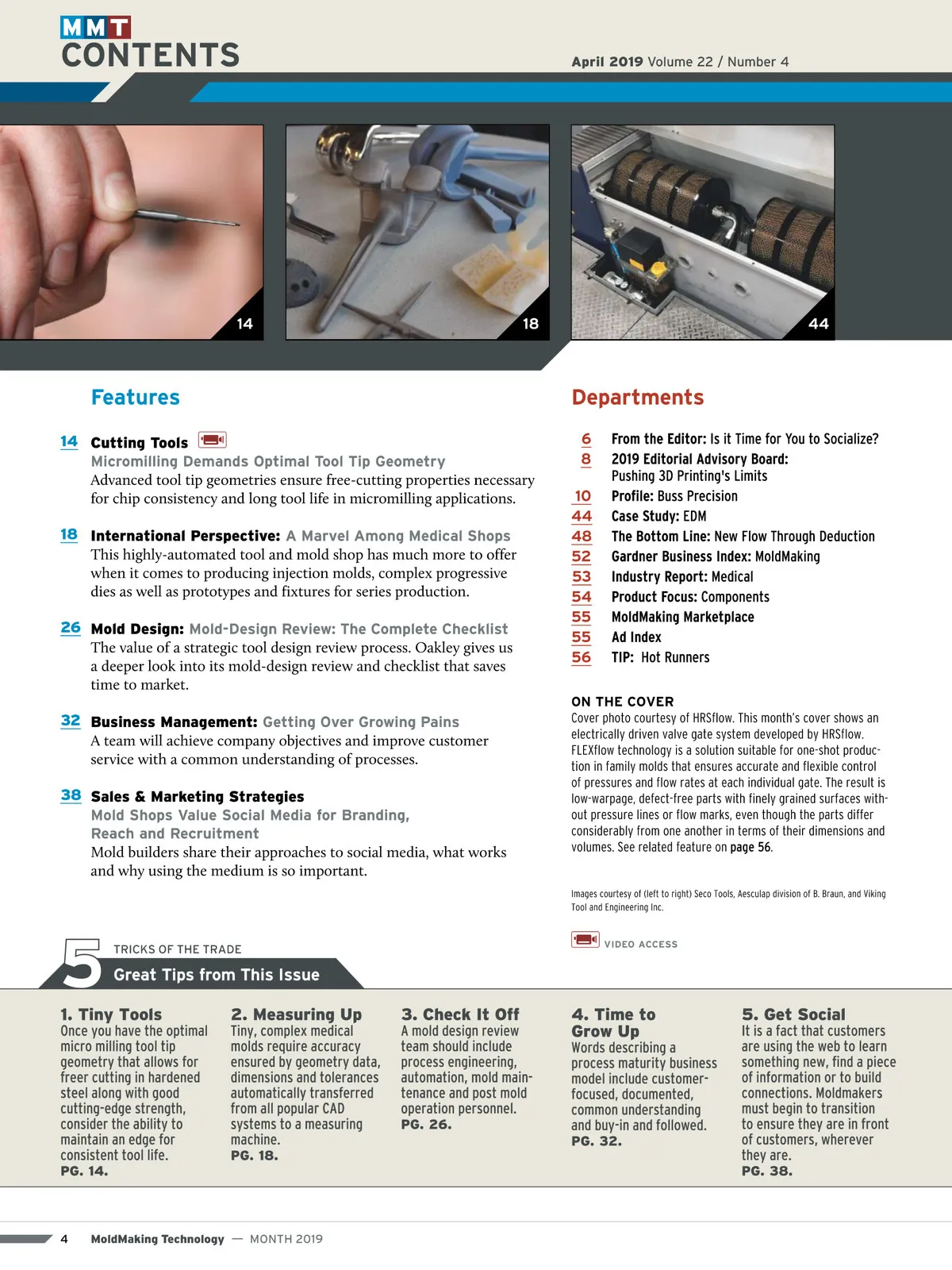 MMT
CONTENTS

April 2019 Volume 22 / Number 4

14

18

44

Features

14 Cutting Tools
Micromilling Demands Optimal Tool Tip Geometry
Advanced tool tip geometries ensure free-cutting properties necessary for chip consistency and long tool life in micromilling applications.

18 International Perspective: A Marvel Among Medical Shops
This highly-automated tool and mold shop has much more to offer when it comes to producing injection molds, complex progressive dies as well as prototypes and fixtures for series production.

26 Mold Design: Mold-Design Review: The Complete Checklist
The value of a strategic tool design review process. Oakley gives us a deeper look into its mold-design review and checklist that saves time to market.

32 Business Management: Getting Over Growing Pains
A team will achieve company objectives and improve customer service with a common understanding of processes.

38 Sales & Marketing Strategies
Mold Shops Value Social Media for Branding, Reach and Recruitment
Mold builders share their approaches to social media, what works and why using the medium is so important.

Departments

6 From the Editor: Is it Time for You to Socialize?
8 2019 Editorial Advisory Board: Pushing 3D Printing's Limits
10 Profile: Buss Precision
44 Case Study: EDM
48 The Bottom Line: New Flow Through Deduction
52 Gardner Business Index: MoldMaking
53 Industry Report: Medical
54 Product Focus: Components
55 MoldMaking Marketplace
55 Ad Index
56 TIP: Hot Runners

ON THE COVER
Cover photo courtesy of HRSflow. This month's cover shows an electrically driven valve gate system developed by HRSflow. FLEXflow technology is a solution suitable for one-shot production in family molds that ensures accurate and flexible control of pressures and flow rates at each individual gate. The result is low-warpage, defect-free parts with finely grained surfaces without pressure lines or flow marks, even though the parts differ considerably from one another in terms of their dimensions and volumes. See related feature on page 56.

Images courtesy of (left to right) Seco Tools, Aesculap division of B. Braun, and Viking Tool and Engineering Inc.

VIDEO ACCESS

5 TRICKS OF THE TRADE
Great Tips from This Issue

1. Tiny Tools
Once you have the optimal micro milling tool tip geometry that allows for freer cutting in hardened steel along with good cutting-edge strength, consider the ability to maintain an edge for consistent tool life.
PG. 14.

2. Measuring Up
Tiny, complex medical molds require accuracy ensured by geometry data, dimensions and tolerances automatically transferred from all popular CAD systems to a measuring machine.
PG. 18.

3. Check It Off
A mold design review team should include process engineering, automation, mold maintenance and post mold operation personnel.
PG. 26.

4. Time to Grow Up
Words describing a process maturity business model include customer-focused, documented, common understanding and buy-in and followed.
PG. 32.

5. Get Social
It is a fact that customers are using the web to learn something new, find a piece of information or to build connections. Moldmakers must begin to transition to ensure they are in front of customers, wherever they are.
PG. 38.

4 MoldMaking Technology — MONTH 2019